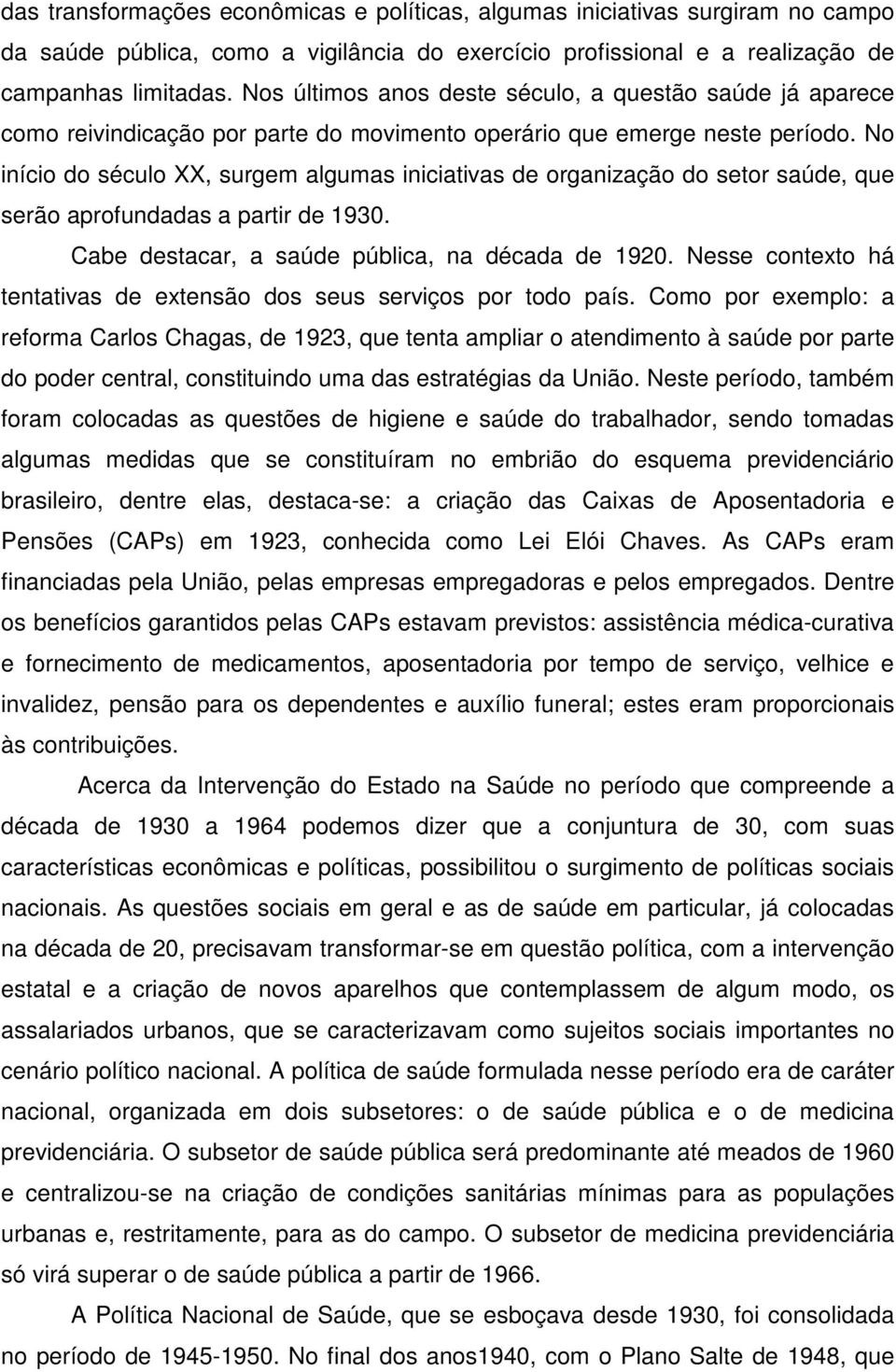 das transformações econômicas e políticas, algumas iniciativas surgiram no campo da saúde pública, como a vigilância do exercício profissional e a realização de campanhas limitadas. Nos últimos anos deste século, a questão saúde já aparece como reivindicação por parte do movimento operário que emerge neste período. No início do século XX, surgem algumas iniciativas de organização do setor saúde, que serão aprofundadas a partir de 1930.

Cabe destacar, a saúde pública, na década de 1920. Nesse contexto há tentativas de extensão dos seus serviços por todo país. Como por exemplo: a reforma Carlos Chagas, de 1923, que tenta ampliar o atendimento à saúde por parte do poder central, constituindo uma das estratégias da União. Neste período, também foram colocadas as questões de higiene e saúde do trabalhador, sendo tomadas algumas medidas que se constituíram no embrião do esquema previdenciário brasileiro, dentre elas, destaca-se: a criação das Caixas de Aposentadoria e Pensões (CAPs) em 1923, conhecida como Lei Elói Chaves. As CAPs eram financiadas pela União, pelas empresas empregadoras e pelos empregados. Dentre os benefícios garantidos pelas CAPs estavam previstos: assistência médica-curativa e fornecimento de medicamentos, aposentadoria por tempo de serviço, velhice e invalidez, pensão para os dependentes e auxílio funeral; estes eram proporcionais às contribuições.

Acerca da Intervenção do Estado na Saúde no período que compreende a década de 1930 a 1964 podemos dizer que a conjuntura de 30, com suas características econômicas e políticas, possibilitou o surgimento de políticas sociais nacionais. As questões sociais em geral e as de saúde em particular, já colocadas na década de 20, precisavam transformar-se em questão política, com a intervenção estatal e a criação de novos aparelhos que contemplassem de algum modo, os assalariados urbanos, que se caracterizavam como sujeitos sociais importantes no cenário político nacional. A política de saúde formulada nesse período era de caráter nacional, organizada em dois subsetores: o de saúde pública e o de medicina previdenciária. O subsetor de saúde pública será predominante até meados de 1960 e centralizou-se na criação de condições sanitárias mínimas para as populações urbanas e, restritamente, para as do campo. O subsetor de medicina previdenciária só virá superar o de saúde pública a partir de 1966.

A Política Nacional de Saúde, que se esboçava desde 1930, foi consolidada no período de 1945-1950. No final dos anos1940, com o Plano Salte de 1948, que